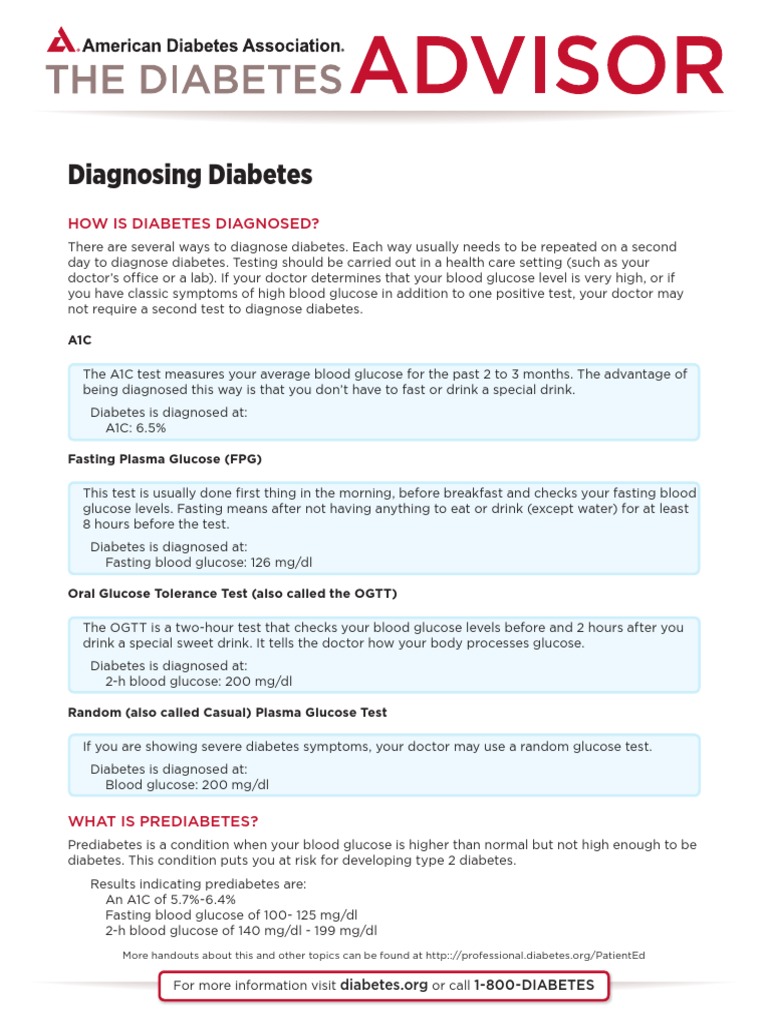 American Diabetes Association.
THE DIABETES ADVISOR

Diagnosing Diabetes

HOW IS DIABETES DIAGNOSED?

There are several ways to diagnose diabetes. Each way usually needs to be repeated on a second day to diagnose diabetes. Testing should be carried out in a health care setting (such as your doctor's office or a lab). If your doctor determines that your blood glucose level is very high, or if you have classic symptoms of high blood glucose in addition to one positive test, your doctor may not require a second test to diagnose diabetes.

A1C

The A1C test measures your average blood glucose for the past 2 to 3 months. The advantage of being diagnosed this way is that you don't have to fast or drink a special drink.

Diabetes is diagnosed at:
A1C: 6.5%

Fasting Plasma Glucose (FPG)

This test is usually done first thing in the morning, before breakfast and checks your fasting blood glucose levels. Fasting means after not having anything to eat or drink (except water) for at least 8 hours before the test.

Diabetes is diagnosed at:
Fasting blood glucose: 126 mg/dl

Oral Glucose Tolerance Test (also called the OGTT)

The OGTT is a two-hour test that checks your blood glucose levels before and 2 hours after you drink a special sweet drink. It tells the doctor how your body processes glucose.

Diabetes is diagnosed at:
2-h blood glucose: 200 mg/dl

Random (also called Casual) Plasma Glucose Test

If you are showing severe diabetes symptoms, your doctor may use a random glucose test.

Diabetes is diagnosed at:
Blood glucose: 200 mg/dl

WHAT IS PREDIABETES?

Prediabetes is a condition when your blood glucose is higher than normal but not high enough to be diabetes. This condition puts you at risk for developing type 2 diabetes.

Results indicating prediabetes are:
An A1C of 5.7%-6.4%
Fasting blood glucose of 100- 125 mg/dl
2-h blood glucose of 140 mg/dl - 199 mg/dl

More handouts about this and other topics can be found at http://professional.diabetes.org/PatientEd

For more information visit diabetes.org or call 1-800-DIABETES